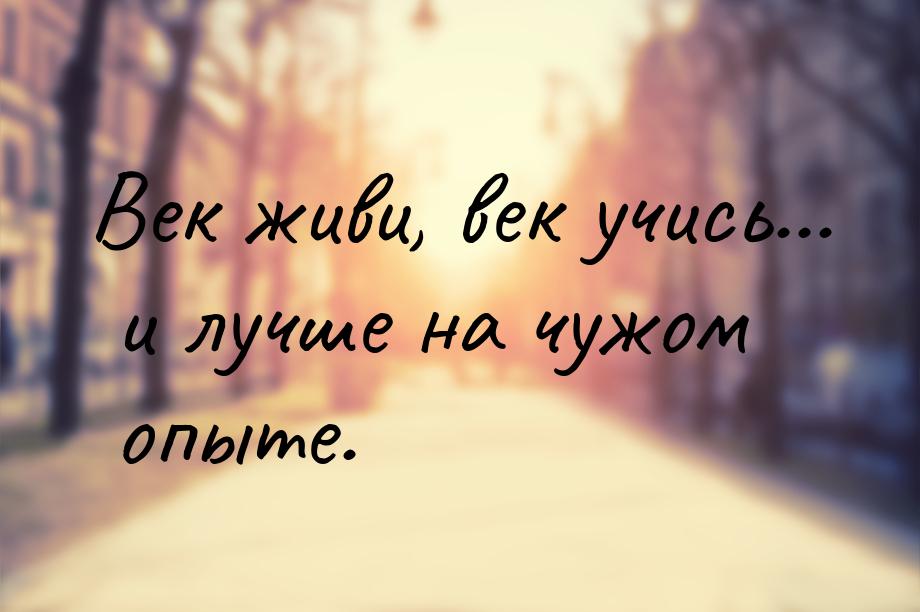 Век живи, век учись... и лучше на чужом опыте.